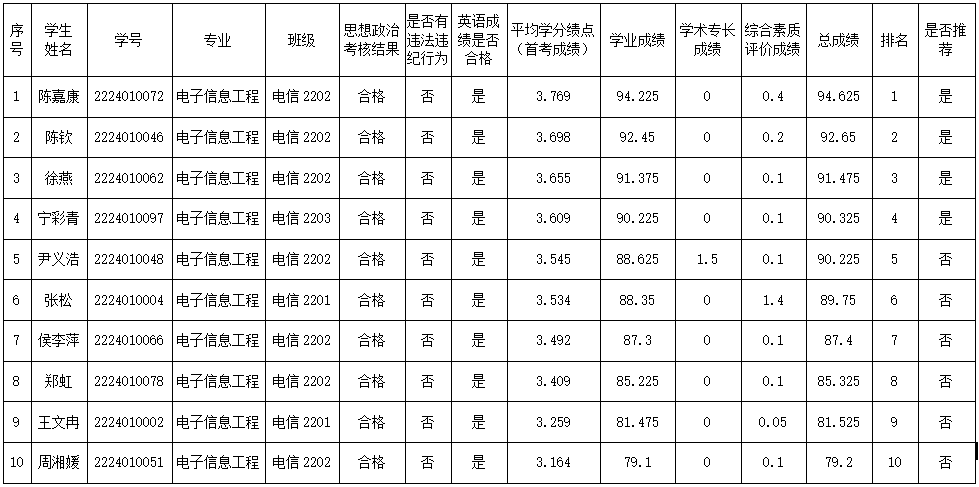 | 序号 | 学生姓名 | 学号 | 专业 | 班级 | 思想政治考核结果 | 是否有违法违纪行为 | 英语成绩是否合格 | 平均学分绩点（首考成绩） | 学业成绩 | 学术专长成绩 | 综合素质评价成绩 | 总成绩 | 排名 | 是否推荐 |
|---|---|---|---|---|---|---|---|---|---|---|---|---|---|---|
| 1 | 陈嘉康 | 2224010072 | 电子信息工程 | 电信 2202 | 合格 | 否 | 是 | 3.769 | 94.225 | 0 | 0.4 | 94.625 | 1 | 是 |
| 2 | 陈钦 | 2224010046 | 电子信息工程 | 电信 2202 | 合格 | 否 | 是 | 3.698 | 92.45 | 0 | 0.2 | 92.65 | 2 | 是 |
| 3 | 徐燕 | 2224010062 | 电子信息工程 | 电信 2202 | 合格 | 否 | 是 | 3.655 | 91.375 | 0 | 0.1 | 91.475 | 3 | 是 |
| 4 | 宁彩青 | 2224010097 | 电子信息工程 | 电信 2203 | 合格 | 否 | 是 | 3.609 | 90.225 | 0 | 0.1 | 90.325 | 4 | 是 |
| 5 | 尹义浩 | 2224010048 | 电子信息工程 | 电信 2202 | 合格 | 否 | 是 | 3.545 | 88.625 | 1.5 | 0.1 | 90.225 | 5 | 否 |
| 6 | 张松 | 2224010004 | 电子信息工程 | 电信 2201 | 合格 | 否 | 是 | 3.534 | 88.35 | 0 | 1.4 | 89.75 | 6 | 否 |
| 7 | 侯李萍 | 2224010066 | 电子信息工程 | 电信 2202 | 合格 | 否 | 是 | 3.492 | 87.3 | 0 | 0.1 | 87.4 | 7 | 否 |
| 8 | 郑虹 | 2224010078 | 电子信息工程 | 电信 2202 | 合格 | 否 | 是 | 3.409 | 85.225 | 0 | 0.1 | 85.325 | 8 | 否 |
| 9 | 王文冉 | 2224010002 | 电子信息工程 | 电信 2201 | 合格 | 否 | 是 | 3.259 | 81.475 | 0 | 0.05 | 81.525 | 9 | 否 |
| 10 | 周湘媛 | 2224010051 | 电子信息工程 | 电信 2202 | 合格 | 否 | 是 | 3.164 | 79.1 | 0 | 0.1 | 79.2 | 10 | 否 |